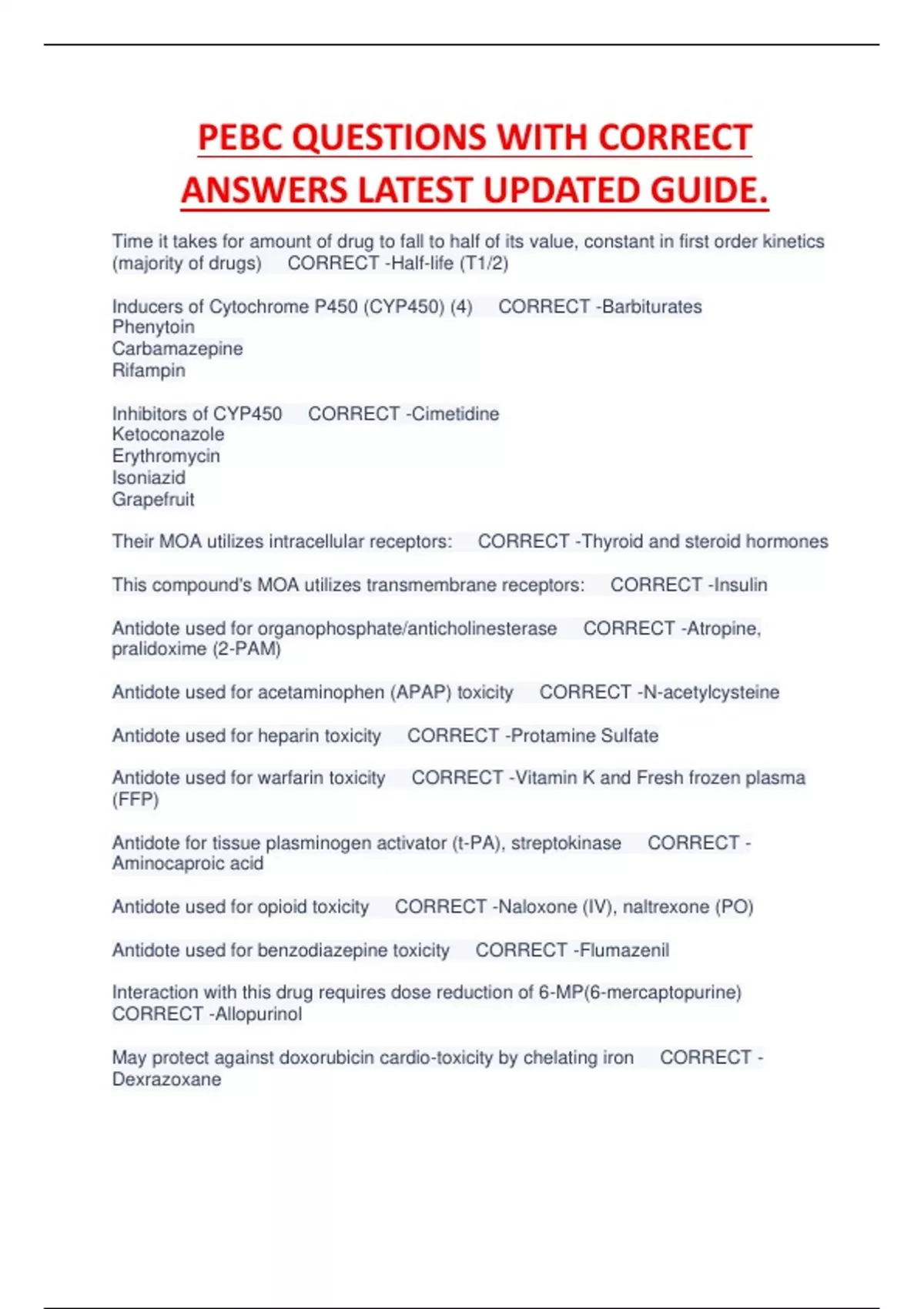 PEBC QUESTIONS WITH CORRECT ANSWERS LATEST UPDATED GUIDE.

Time it takes for amount of drug to fall to half of its value, constant in first order kinetics (majority of drugs)  CORRECT -Half-life (T1/2)

Inducers of Cytochrome P450 (CYP450) (4)  CORRECT -Barbiturates
Phenytoin
Carbamazepine
Rifampin

Inhibitors of CYP450  CORRECT -Cimetidine
Ketoconazole
Erythromycin
Isoniazid
Grapefruit

Their MOA utilizes intracellular receptors:  CORRECT -Thyroid and steroid hormones

This compound's MOA utilizes transmembrane receptors:  CORRECT -Insulin

Antidote used for organophosphate/anticholinesterase  CORRECT -Atropine, pralidoxime (2-PAM)

Antidote used for acetaminophen (APAP) toxicity  CORRECT -N-acetylcysteine

Antidote used for heparin toxicity  CORRECT -Protamine Sulfate

Antidote used for warfarin toxicity  CORRECT -Vitamin K and Fresh frozen plasma (FFP)

Antidote for tissue plasminogen activator (t-PA), streptokinase  CORRECT -Aminocaproic acid

Antidote used for opioid toxicity  CORRECT -Naloxone (IV), naltrexone (PO)

Antidote used for benzodiazepine toxicity  CORRECT -Flumazenil

Interaction with this drug requires dose reduction of 6-MP(6-mercaptopurine)  CORRECT -Allopurinol

May protect against doxorubicin cardio-toxicity by chelating iron  CORRECT -Dexrazoxane